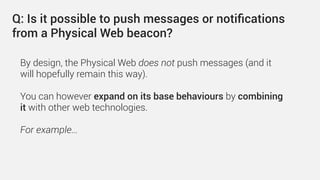 Q: Is it possible to push messages or notifications from a Physical Web beacon?

By design, the Physical Web does not push messages (and it will hopefully remain this way).

You can however expand on its base behaviours by combining it with other web technologies.

For example...